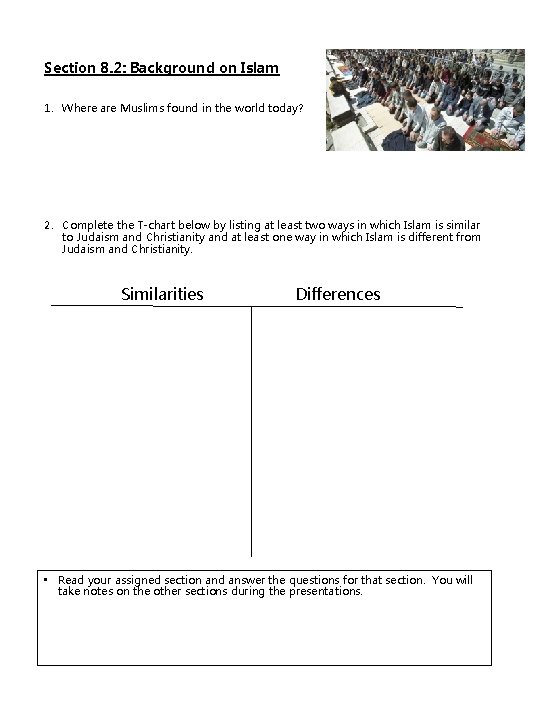 Section 8.2: Background on Islam

1. Where are Muslims found in the world today?

2. Complete the T-chart below by listing at least two ways in which Islam is similar to Judaism and Christianity and at least one way in which Islam is different from Judaism and Christianity.

| Similarities | Differences |
|---|---|
| | |

▪ Read your assigned section and answer the questions for that section. You will take notes on the other sections during the presentations.